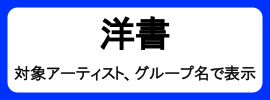 洋書

対象アーティスト、グループ名で表示